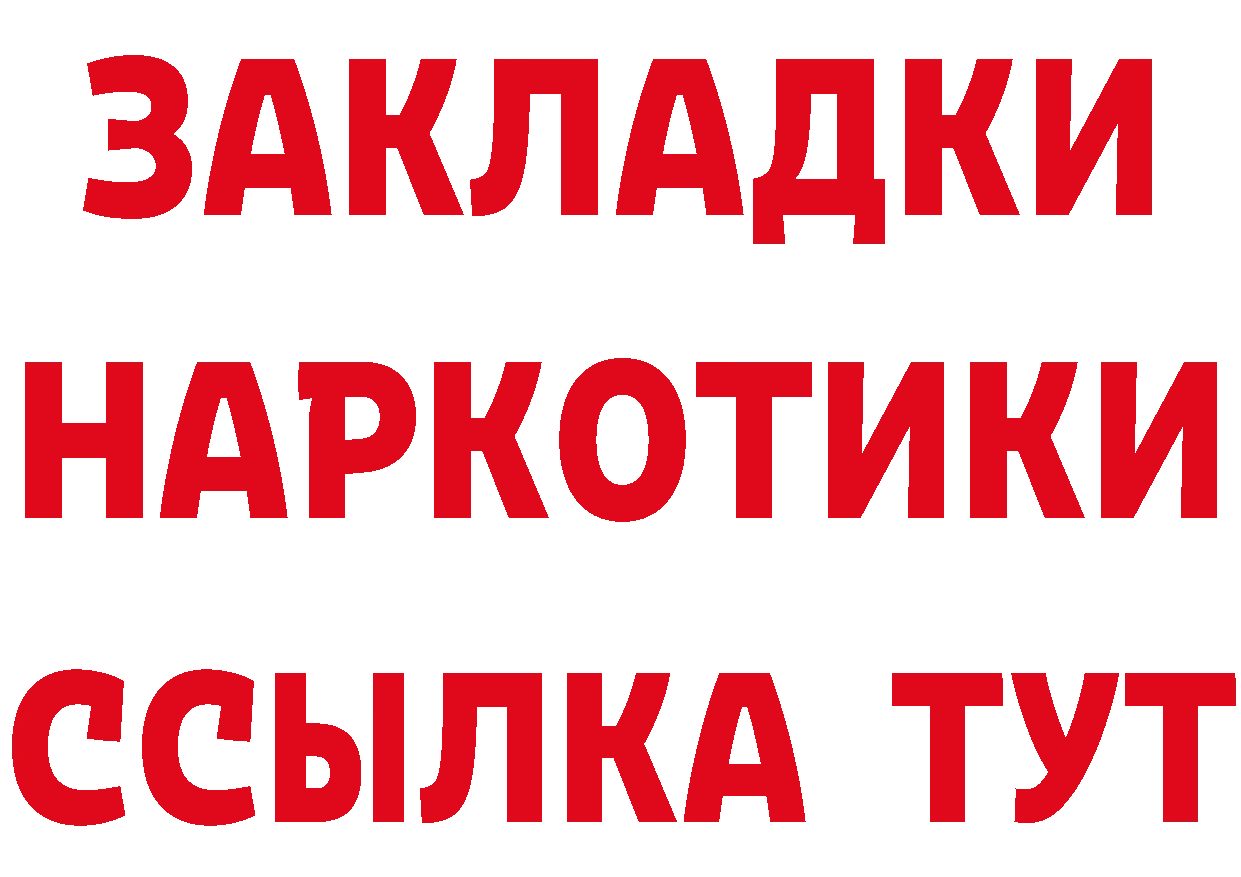 ЗАКЛАДКИ
НАРКОТИКИ
ССЫЛКА ТУТ